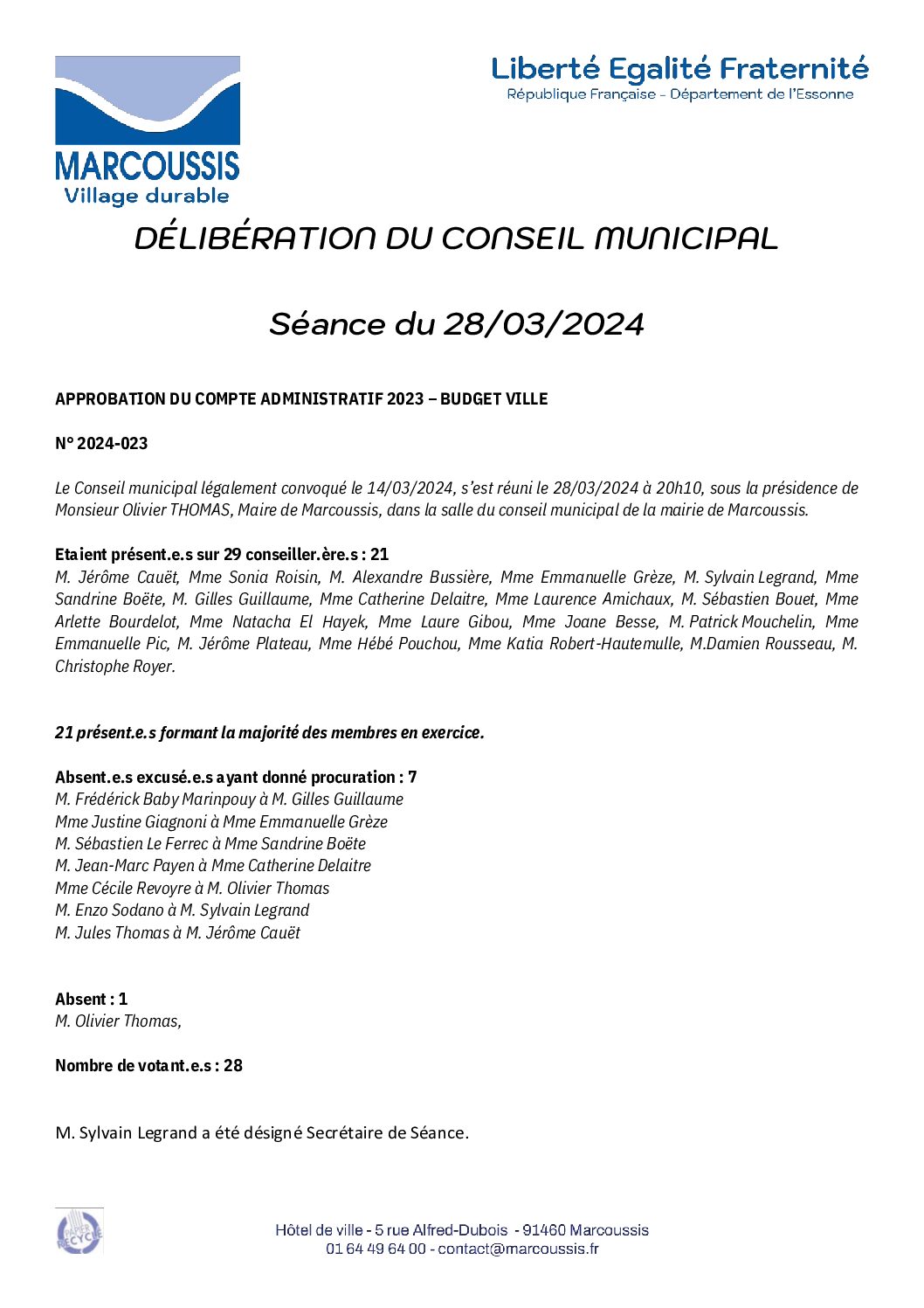 MARCOUSSIS
Village durable

Liberté Egalité Fraternité
République Française - Département de l'Essonne

DÉLIBÉRATION DU CONSEIL MUNICIPAL

Séance du 28/03/2024

APPROBATION DU COMPTE ADMINISTRATIF 2023 – BUDGET VILLE

N° 2024-023

Le Conseil municipal légalement convoqué le 14/03/2024, s'est réuni le 28/03/2024 à 20h10, sous la présidence de Monsieur Olivier THOMAS, Maire de Marcoussis, dans la salle du conseil municipal de la mairie de Marcoussis.

Etaient présent.e.s sur 29 conseiller.ère.s : 21
M. Jérôme Cauët, Mme Sonia Roisin, M. Alexandre Bussière, Mme Emmanuelle Grèze, M. Sylvain Legrand, Mme Sandrine Boëte, M. Gilles Guillaume, Mme Catherine Delaitre, Mme Laurence Amichaux, M. Sébastien Bouet, Mme Arlette Bourdelot, Mme Natacha El Hayek, Mme Laure Gibou, Mme Joane Besse, M. Patrick Mouchelin, Mme Emmanuelle Pic, M. Jérôme Plateau, Mme Hébé Pouchou, Mme Katia Robert-Hautemulle, M.Damien Rousseau, M. Christophe Royer.

21 présent.e.s formant la majorité des membres en exercice.

Absent.e.s excusé.e.s ayant donné procuration : 7
M. Frédérick Baby Marinpouy à M. Gilles Guillaume
Mme Justine Giagnoni à Mme Emmanuelle Grèze
M. Sébastien Le Ferrec à Mme Sandrine Boëte
M. Jean-Marc Payen à Mme Catherine Delaitre
Mme Cécile Revoyre à M. Olivier Thomas
M. Enzo Sodano à M. Sylvain Legrand
M. Jules Thomas à M. Jérôme Cauët

Absent : 1
M. Olivier Thomas,

Nombre de votant.e.s : 28

M. Sylvain Legrand a été désigné Secrétaire de Séance.

PAPIER RECYCLÉ

Hôtel de ville - 5 rue Alfred-Dubois - 91460 Marcoussis
01 64 49 64 00 - contact@marcoussis.fr